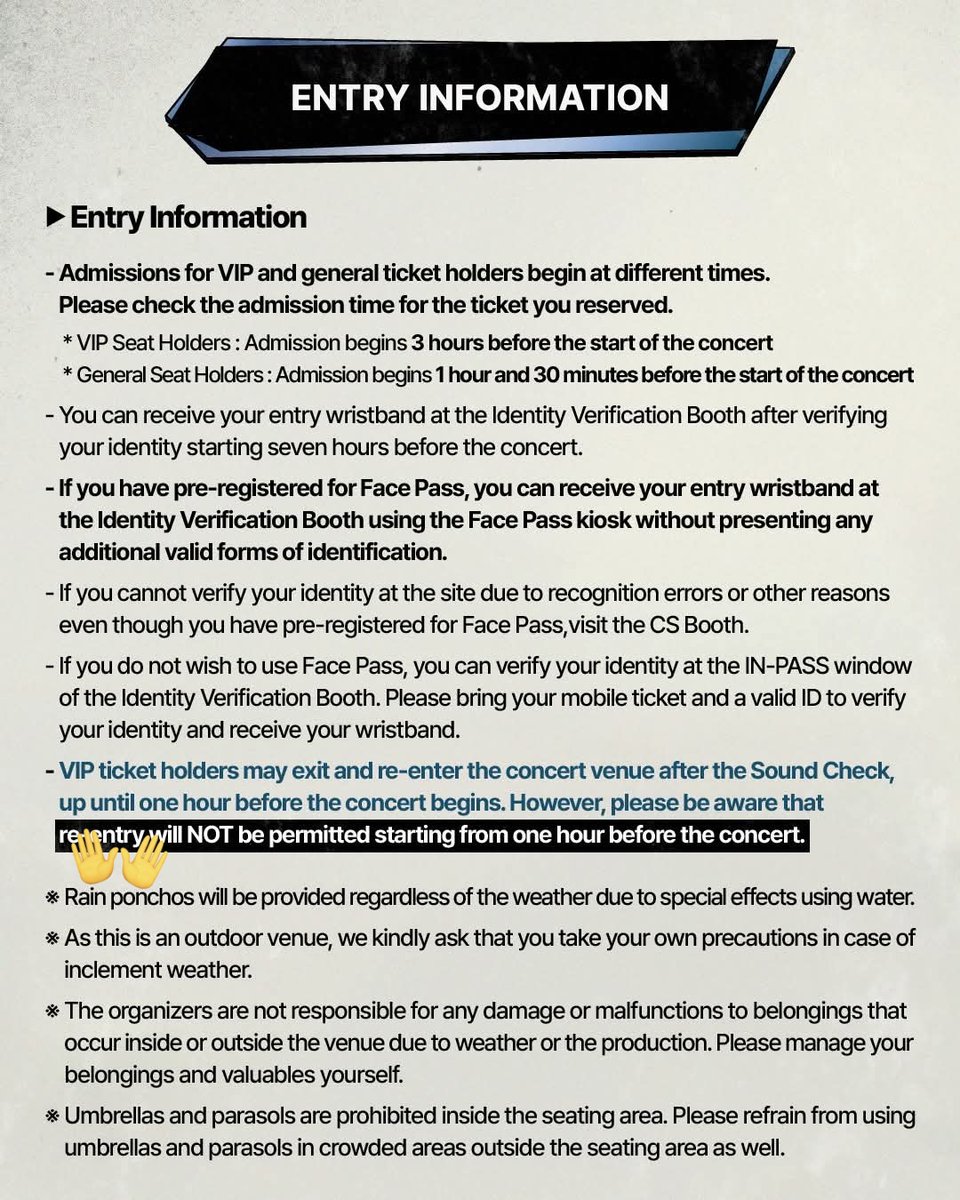 ENTRY INFORMATION

▶ Entry Information

- Admissions for VIP and general ticket holders begin at different times. Please check the admission time for the ticket you reserved.

* VIP Seat Holders : Admission begins 3 hours before the start of the concert
* General Seat Holders : Admission begins 1 hour and 30 minutes before the start of the concert

- You can receive your entry wristband at the Identity Verification Booth after verifying your identity starting seven hours before the concert.

- If you have pre-registered for Face Pass, you can receive your entry wristband at the Identity Verification Booth using the Face Pass kiosk without presenting any additional valid forms of identification.

- If you cannot verify your identity at the site due to recognition errors or other reasons even though you have pre-registered for Face Pass,visit the CS Booth.

- If you do not wish to use Face Pass, you can verify your identity at the IN-PASS window of the Identity Verification Booth. Please bring your mobile ticket and a valid ID to verify your identity and receive your wristband.

- VIP ticket holders may exit and re-enter the concert venue after the Sound Check, up until one hour before the concert begins. However, please be aware that re-entry will NOT be permitted starting from one hour before the concert.

※ Rain ponchos will be provided regardless of the weather due to special effects using water.

※ As this is an outdoor venue, we kindly ask that you take your own precautions in case of inclement weather.

※ The organizers are not responsible for any damage or malfunctions to belongings that occur inside or outside the venue due to weather or the production. Please manage your belongings and valuables yourself.

※ Umbrellas and parasols are prohibited inside the seating area. Please refrain from using umbrellas and parasols in crowded areas outside the seating area as well.